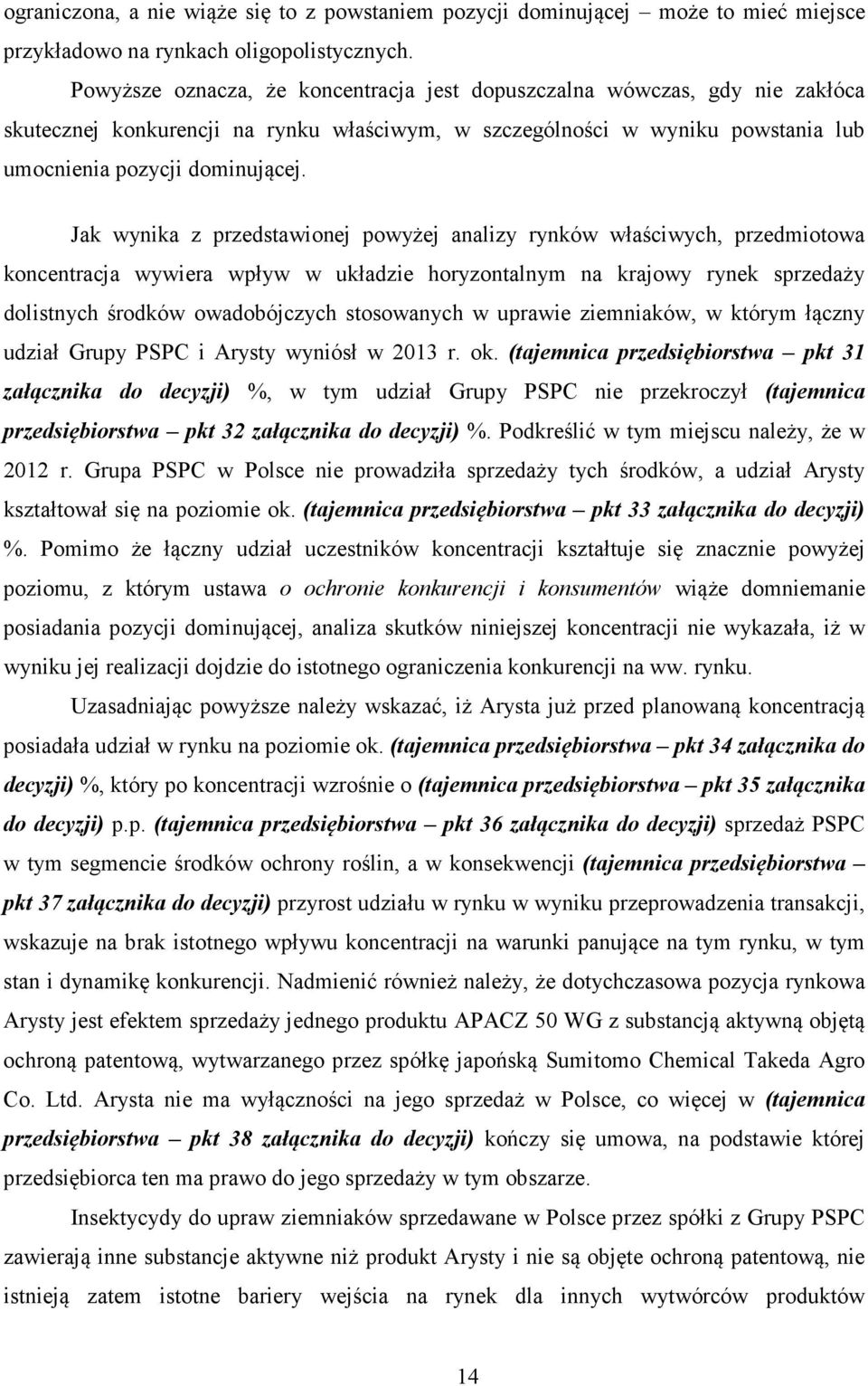 ograniczona, a nie wiąże się to z powstaniem pozycji dominującej – może to mieć miejsce przykładowo na rynkach oligopolistycznych.

Powyższe oznacza, że koncentracja jest dopuszczalna wówczas, gdy nie zakłóca skutecznej konkurencji na rynku właściwym, w szczególności w wyniku powstania lub umocnienia pozycji dominującej.

Jak wynika z przedstawionej powyżej analizy rynków właściwych, przedmiotowa koncentracja wywiera wpływ w układzie horyzontalnym na krajowy rynek sprzedaży dolistnych środków owadobójczych stosowanych w uprawie ziemniaków, w którym łączny udział Grupy PSPC i Arysty wyniósł w 2013 r. ok. (tajemnica przedsiębiorstwa – pkt 31 załącznika do decyzji) %, w tym udział Grupy PSPC nie przekroczył (tajemnica przedsiębiorstwa – pkt 32 załącznika do decyzji) %. Podkreślić w tym miejscu należy, że w 2012 r. Grupa PSPC w Polsce nie prowadziła sprzedaży tych środków, a udział Arysty kształtował się na poziomie ok. (tajemnica przedsiębiorstwa – pkt 33 załącznika do decyzji) %. Pomimo że łączny udział uczestników koncentracji kształtuje się znacznie powyżej poziomu, z którym ustawa o ochronie konkurencji i konsumentów wiąże domniemanie posiadania pozycji dominującej, analiza skutków niniejszej koncentracji nie wykazała, iż w wyniku jej realizacji dojdzie do istotnego ograniczenia konkurencji na ww. rynku.

Uzasadniając powyższe należy wskazać, iż Arysta już przed planowaną koncentracją posiadała udział w rynku na poziomie ok. (tajemnica przedsiębiorstwa – pkt 34 załącznika do decyzji) %, który po koncentracji wzrośnie o (tajemnica przedsiębiorstwa – pkt 35 załącznika do decyzji) p.p. (tajemnica przedsiębiorstwa – pkt 36 załącznika do decyzji) sprzedaż PSPC w tym segmencie środków ochrony roślin, a w konsekwencji (tajemnica przedsiębiorstwa – pkt 37 załącznika do decyzji) przyrost udziału w rynku w wyniku przeprowadzenia transakcji, wskazuje na brak istotnego wpływu koncentracji na warunki panujące na tym rynku, w tym stan i dynamikę konkurencji. Nadmienić również należy, że dotychczasowa pozycja rynkowa Arysty jest efektem sprzedaży jednego produktu APACZ 50 WG z substancją aktywną objętą ochroną patentową, wytwarzanego przez spółkę japońską Sumitomo Chemical Takeda Agro Co. Ltd. Arysta nie ma wyłączności na jego sprzedaż w Polsce, co więcej w (tajemnica przedsiębiorstwa – pkt 38 załącznika do decyzji) kończy się umowa, na podstawie której przedsiębiorca ten ma prawo do jego sprzedaży w tym obszarze.

Insektycydy do upraw ziemniaków sprzedawane w Polsce przez spółki z Grupy PSPC zawierają inne substancje aktywne niż produkt Arysty i nie są objęte ochroną patentową, nie istnieją zatem istotne bariery wejścia na rynek dla innych wytwórców produktów

14